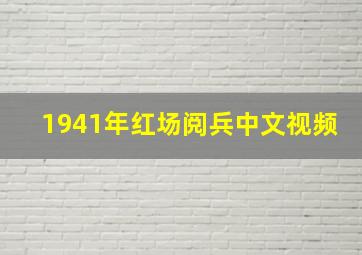 1941年红场阅兵中文视频